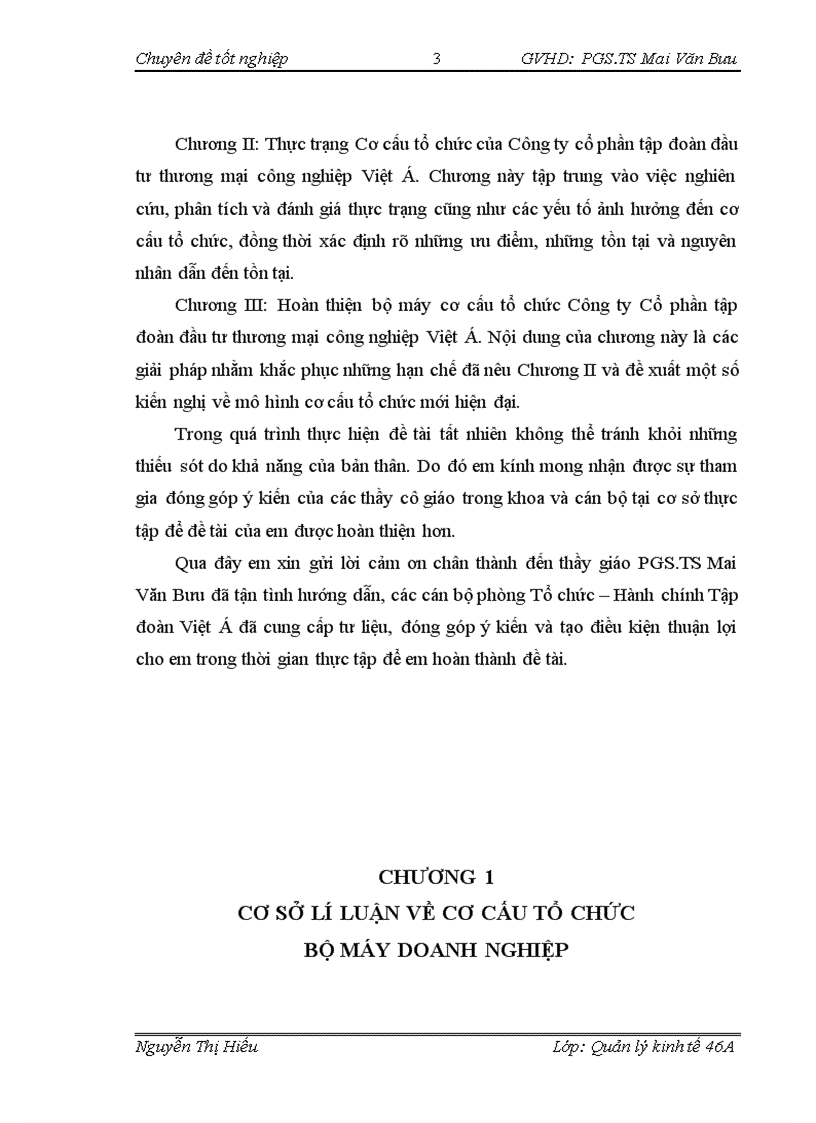 Chuyên đề tốt nghiệp 3 GVHD: PGS.TS Mai Văn Bưu

Chương II: Thực trạng Cơ cấu tổ chức của Công ty cổ phần tập đoàn đầu tư thương mại công nghiệp Việt Á. Chương này tập trung vào việc nghiên cứu, phân tích và đánh giá thực trạng cũng như các yếu tố ảnh hưởng đến cơ cấu tổ chức, đồng thời xác định rõ những ưu điểm, những tồn tại và nguyên nhân dẫn đến tồn tại.

Chương III: Hoàn thiện bộ máy cơ cấu tổ chức Công ty Cổ phần tập đoàn đầu tư thương mại công nghiệp Việt Á. Nội dung của chương này là các giải pháp nhằm khắc phục những hạn chế đã nêu Chương II và đề xuất một số kiến nghị về mô hình cơ cấu tổ chức mới hiện đại.

Trong quá trình thực hiện đề tài tất nhiên không thể tránh khỏi những thiếu sót do khả năng của bản thân. Do đó em kính mong nhận được sự tham gia đóng góp ý kiến của các thầy cô giáo trong khoa và cán bộ tại cơ sở thực tập để đề tài của em được hoàn thiện hơn.

Qua đây em xin gửi lời cảm ơn chân thành đến thầy giáo PGS.TS Mai Văn Bưu đã tận tình hướng dẫn, các cán bộ phòng Tổ chức – Hành chính Tập đoàn Việt Á đã cung cấp tư liệu, đóng góp ý kiến và tạo điều kiện thuận lợi cho em trong thời gian thực tập để em hoàn thành đề tài.

CHƯƠNG 1
CƠ SỞ LÍ LUẬN VỀ CƠ CẤU TỔ CHỨC
BỘ MÁY DOANH NGHIỆP

Nguyễn Thị Hiếu Lớp: Quản lý kinh tế 46A